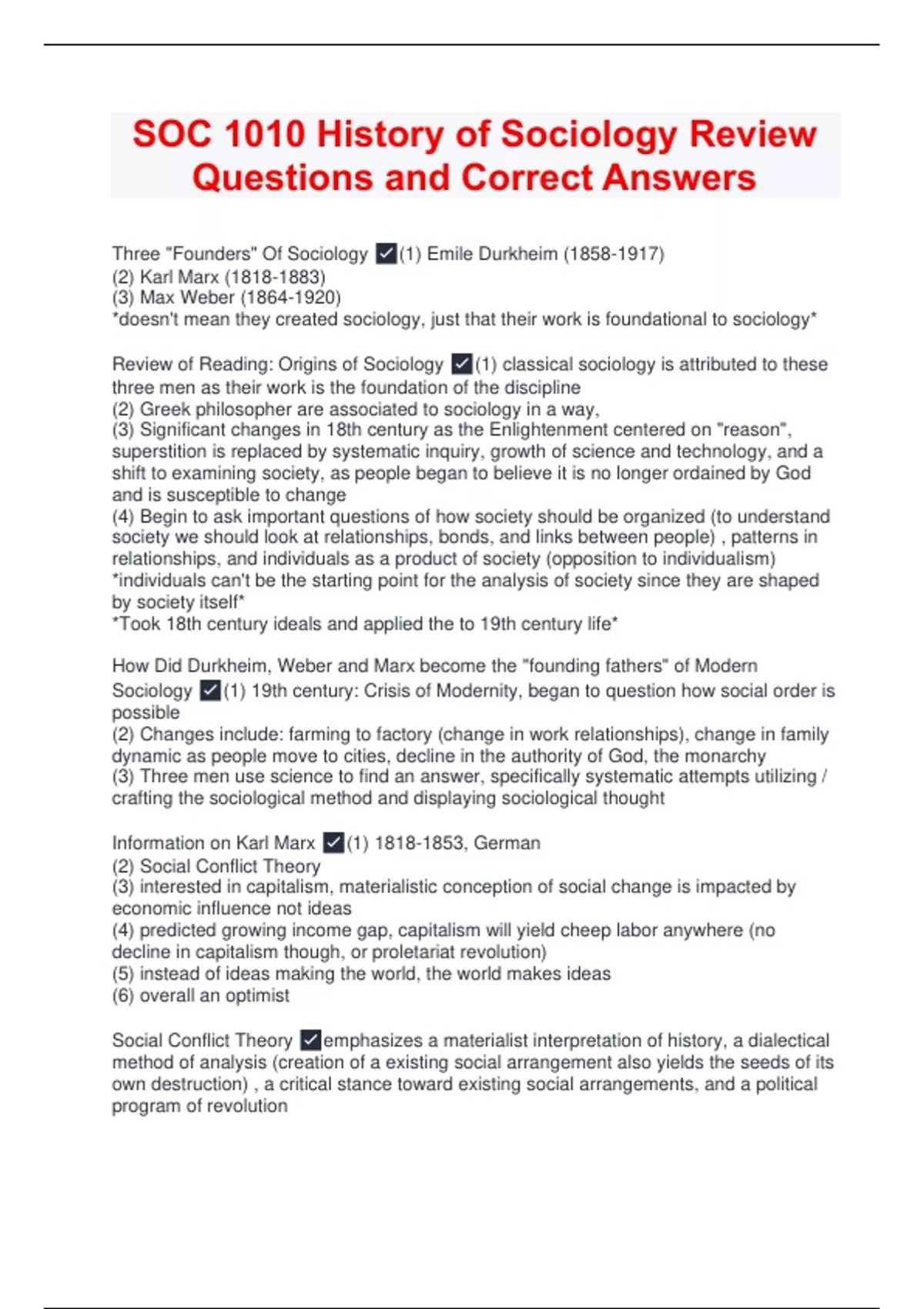 SOC 1010 History of Sociology Review Questions and Correct Answers

Three "Founders" Of Sociology ✓(1) Emile Durkheim (1858-1917)
(2) Karl Marx (1818-1883)
(3) Max Weber (1864-1920)
*doesn't mean they created sociology, just that their work is foundational to sociology*

Review of Reading: Origins of Sociology ✓(1) classical sociology is attributed to these three men as their work is the foundation of the discipline
(2) Greek philosopher are associated to sociology in a way,
(3) Significant changes in 18th century as the Enlightenment centered on "reason", superstition is replaced by systematic inquiry, growth of science and technology, and a shift to examining society, as people began to believe it is no longer ordained by God and is susceptible to change
(4) Begin to ask important questions of how society should be organized (to understand society we should look at relationships, bonds, and links between people) , patterns in relationships, and individuals as a product of society (opposition to individualism)
*individuals can't be the starting point for the analysis of society since they are shaped by society itself*
*Took 18th century ideals and applied the to 19th century life*

How Did Durkheim, Weber and Marx become the "founding fathers" of Modern Sociology ✓(1) 19th century: Crisis of Modernity, began to question how social order is possible
(2) Changes include: farming to factory (change in work relationships), change in family dynamic as people move to cities, decline in the authority of God, the monarchy
(3) Three men use science to find an answer, specifically systematic attempts utilizing / crafting the sociological method and displaying sociological thought

Information on Karl Marx ✓(1) 1818-1853, German
(2) Social Conflict Theory
(3) interested in capitalism, materialistic conception of social change is impacted by economic influence not ideas
(4) predicted growing income gap, capitalism will yield cheep labor anywhere (no decline in capitalism though, or proletariat revolution)
(5) instead of ideas making the world, the world makes ideas
(6) overall an optimist

Social Conflict Theory ✓emphasizes a materialist interpretation of history, a dialectical method of analysis (creation of a existing social arrangement also yields the seeds of its own destruction) , a critical stance toward existing social arrangements, and a political program of revolution